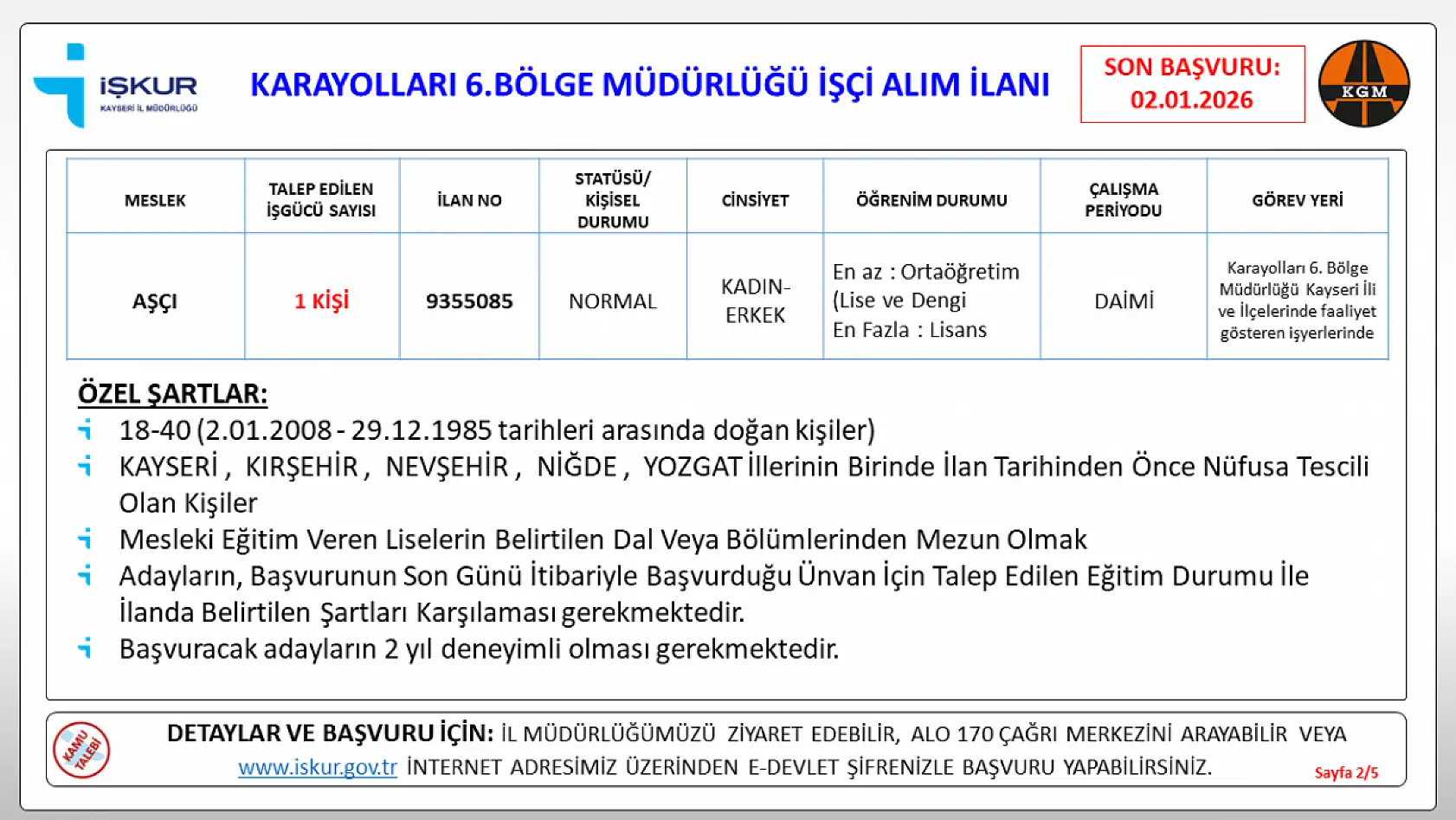 İŞKUR
KAYSERİ İL MÜDÜRLÜĞÜ

KARAYOLLARI 6.BÖLGE MÜDÜRLÜĞÜ İŞÇİ ALIM İLANI

SON BAŞVURU: 02.01.2026

KGM

| MESLEK | TALEP EDİLEN İŞGÜCÜ SAYISI | İLAN NO | STATÜSÜ/ KİŞİSEL DURUMU | CİNSİYET | ÖĞRENİM DURUMU | ÇALIŞMA PERİYODU | GÖREV YERİ |
|---|---|---|---|---|---|---|---|
| AŞÇI | 1 KİŞİ | 9355085 | NORMAL | KADIN-ERKEK | En az : Ortaöğretim (Lise ve Dengi En Fazla : Lisans | DAİMİ | Karayolları 6. Bölge Müdürlüğü Kayseri İli ve İlçelerinde faaliyet gösteren işyerlerinde |

ÖZEL ŞARTLAR:
18-40 (2.01.2008 - 29.12.1985 tarihleri arasında doğan kişiler)
KAYSERİ , KIRŞEHİR , NEVŞEHİR , NİĞDE , YOZGAT İllerinin Birinde İlan Tarihinden Önce Nüfusa Tescili Olan Kişiler
Mesleki Eğitim Veren Liselerin Belirtilen Dal Veya Bölümlerinden Mezun Olmak
Adayların, Başvurunun Son Günü İtibariyle Başvurduğu Ünvan İçin Talep Edilen Eğitim Durumu İle İlanda Belirtilen Şartları Karşılaması gerekmektedir.
Başvuracak adayların 2 yıl deneyimli olması gerekmektedir.

KAMU TALEBİ

DETAYLAR VE BAŞVURU İÇİN: İL MÜDÜRLÜĞÜMÜZÜ ZİYARET EDEBİLİR, ALO 170 ÇAĞRI MERKEZİNİ ARAYABİLİR VEYA www.iskur.gov.tr İNTERNET ADRESİMİZ ÜZERİNDEN E-DEVLET ŞİFRENİZLE BAŞVURU YAPABİLİRSİNİZ.

Sayfa 2/5